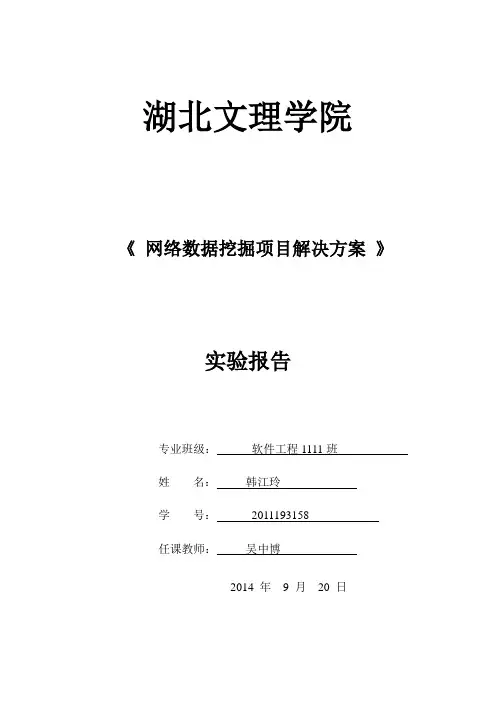 湖北文理学院

《 网络数据挖掘项目解决方案 》

实验报告

专业班级： 软件工程 1111 班

姓　　名： 韩江玲

学　　号： 2011193158

任课教师： 吴中博

2014 年 9 月 20 日